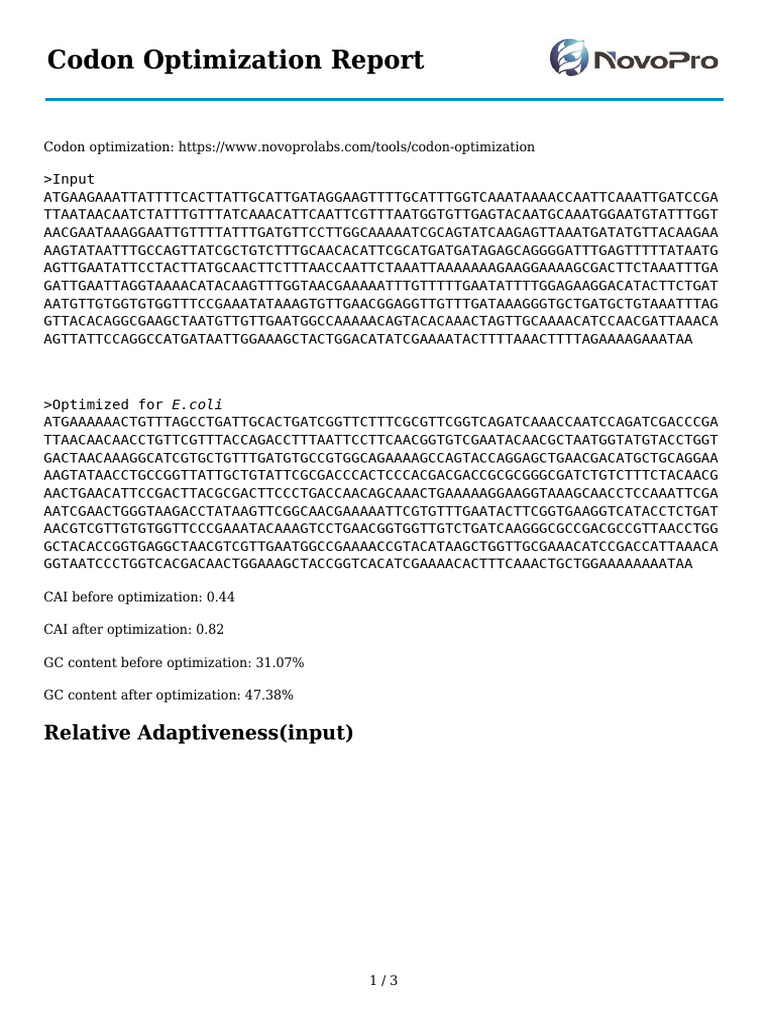 Codon Optimization Report

NovoPro

Codon optimization: https://www.novoprolabs.com/tools/codon-optimization

>Input
ATGAAGAAATTATTTTCACTTATTGCATTGATAGGAAGTTTTGCATTTGGTCAAATAAAACCAATTCAAATTGATCCGA
TTAATAACAATCTATTTGTTTATCAAACATTCAATTCGTTTAATGGTGTTGAGTACAATGCAAATGGAATGTATTTGGT
AACGAATAAAGGAATTGTTTTATTTGATGTTCCTTGGCAAAAATCGCAGTATCAAGAGTTAAATGATATGTTACAAGAA
AAGTATAATTTGCCAGTTATCGCTGTCTTTGCAACACATTCGCATGATGATAGAGCAGGGGATTTGAGTTTTTATAATG
AGTTGAATATTCCTACTTATGCAACTTCTTTAACCAATTCTAAATTAAAAAAAGAAGGAAAAGCGACTTCTAAATTTGA
GATTGAATTAGGTAAAACATACAAGTTTGGTAACGAAAAATTTGTTTTTGAATATTTTGGAGAAGGACATACTTCTGAT
AATGTTGTGGTGTGGTTTCCGAAATATAAAGTGTTGAACGGAGGTTGTTTGATAAAGGGTGCTGATGCTGTAAATTTAG
GTTACACAGGCGAAGCTAATGTTGTTGAATGGCCAAAAACAGTACACAAACTAGTTGCAAAACATCCAACGATTAAACA
AGTTATTCCAGGCCATGATAATTGGAAAGCTACTGGACATATCGAAAATACTTTTAAACTTTTAGAAAAGAAATAA

>Optimized for E.coli
ATGAAAAAACTGTTTAGCCTGATTGCACTGATCGGTTCTTTCGCGTTCGGTCAGATCAAACCAATCCAGATCGACCCGA
TTAACAACAACCTGTTCGTTTACCAGACCTTTAATTCCTTCAACGGTGTCGAATACAACGCTAATGGTATGTACCTGGT
GACTAACAAAGGCATCGTGCTGTTTGATGTGCCGTGGCAGAAAAGCCAGTACCAGGAGCTGAACGACATGCTGCAGGAA
AAGTATAACCTGCCGGTTATTGCTGTATTCGCGACCCACTCCCACGACGACCGCGCGGGCGATCTGTCTTTCTACAACG
AACTGAACATTCCGACTTACGCGACTTCCCTGACCAACAGCAAACTGAAAAAGGAAGGTAAAGCAACCTCCAAATTCGA
AATCGAACTGGGTAAGACCTATAAGTTCGGCAACGAAAAATTCGTGTTTGAATACTTCGGTGAAGGTCATACCTCTGAT
AACGTCGTTGTGTGGTTCCCGAAATACAAAGTCCTGAACGGTGGTTGTCTGATCAAGGGCGCCGACGCCGTTAACCTGG
GCTACACCGGTGAGGCTAACGTCGTTGAATGGCCGAAAACCGTACATAAGCTGGTTGCGAAACATCCGACCATTAAACA
GGTAATCCCTGGTCACGACAACTGGAAAGCTACCGGTCACATCGAAAACACTTTCAAACTGCTGGAAAAAAAATAA

CAI before optimization: 0.44

CAI after optimization: 0.82

GC content before optimization: 31.07%

GC content after optimization: 47.38%

Relative Adaptiveness(input)

1 / 3